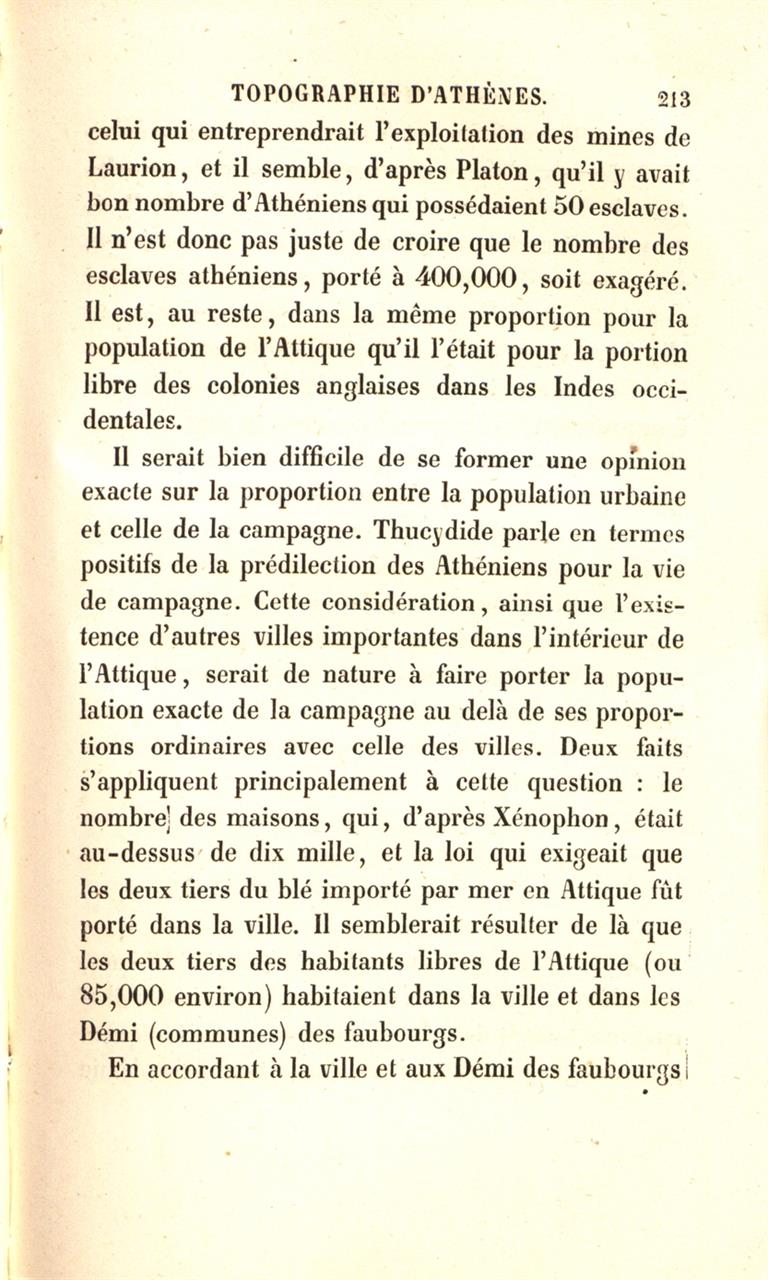 TOPOGRAPHIE D'ATHÈNES. 213

celui qui entreprendrait l'exploitation des mines de Laurion, et il semble, d'après Platon, qu'il y avait bon nombre d'Athéniens qui possédaient 50 esclaves. Il n'est donc pas juste de croire que le nombre des esclaves athéniens, porté à 400,000, soit exagéré. Il est, au reste, dans la même proportion pour la population de l'Attique qu'il l'était pour la portion libre des colonies anglaises dans les Indes occidentales.

Il serait bien difficile de se former une opinion exacte sur la proportion entre la population urbaine et celle de la campagne. Thucydide parle en termes positifs de la prédilection des Athéniens pour la vie de campagne. Cette considération, ainsi que l'existence d'autres villes importantes dans l'intérieur de l'Attique, serait de nature à faire porter la population exacte de la campagne au delà de ses proportions ordinaires avec celle des villes. Deux faits s'appliquent principalement à cette question : le nombre des maisons, qui, d'après Xénophon, était au-dessus de dix mille, et la loi qui exigeait que les deux tiers du blé importé par mer en Attique fût porté dans la ville. Il semblerait résulter de là que les deux tiers des habitants libres de l'Attique (ou 85,000 environ) habitaient dans la ville et dans les Démi (communes) des faubourgs.

En accordant à la ville et aux Démi des faubourgs